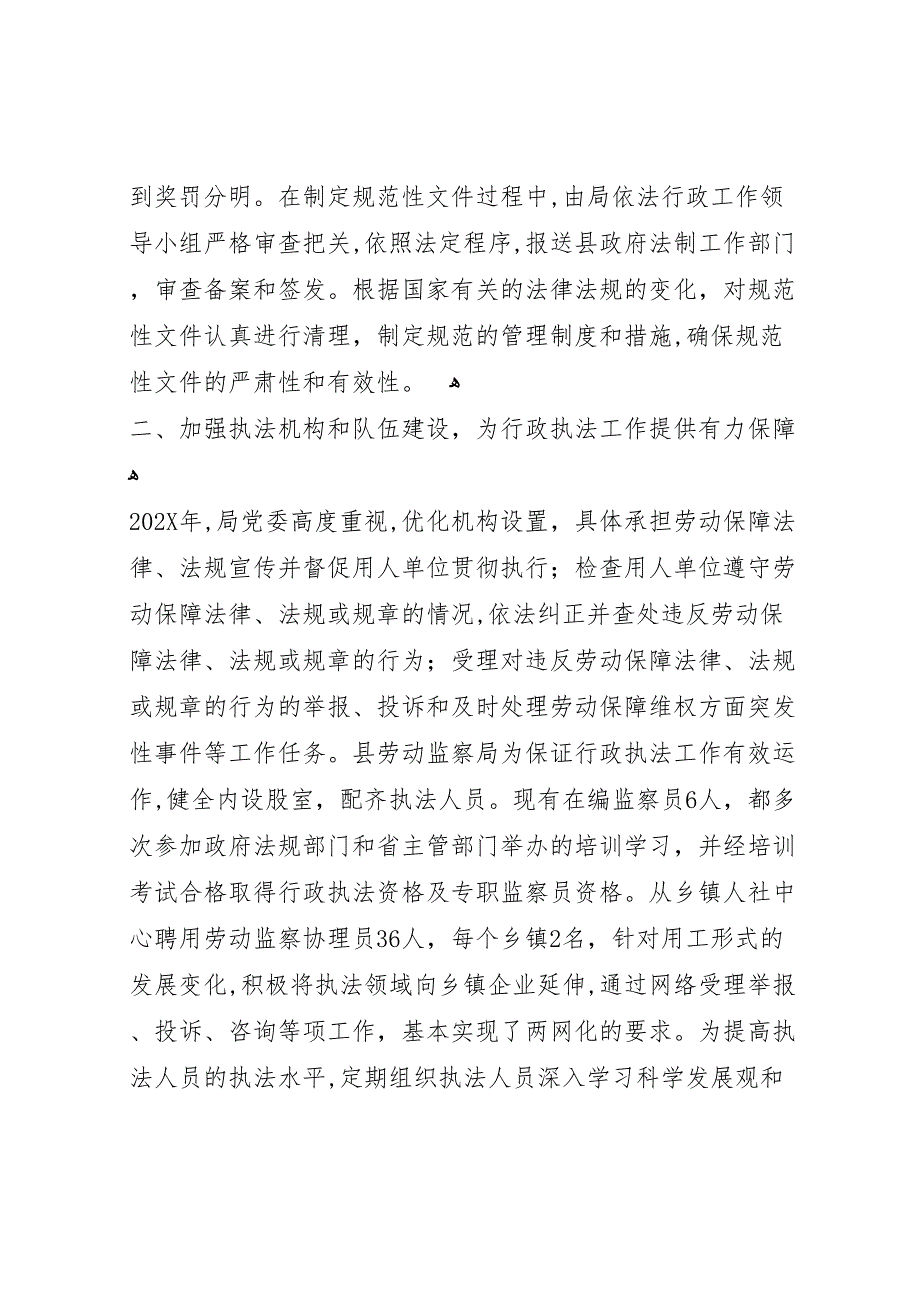 到奖罚分明。在制定规范性文件过程中,由局依法行政工作领导小组严格审查把关,依照法定程序,报送县政府法制工作部门，审查备案和签发。根据国家有关的法律法规的变化，对规范性文件认真进行清理，制定规范的管理制度和措施,确保规范性文件的严肃性和有效性。

二、加强执法机构和队伍建设，为行政执法工作提供有力保障

202X年,局党委高度重视,优化机构设置，具体承担劳动保障法律、法规宣传并督促用人单位贯彻执行；检查用人单位遵守劳动保障法律、法规或规章的情况,依法纠正并查处违反劳动保障法律、法规或规章的行为；受理对违反劳动保障法律、法规或规章的行为的举报、投诉和及时处理劳动保障维权方面突发性事件等工作任务。县劳动监察局为保证行政执法工作有效运作,健全内设股室，配齐执法人员。现有在编监察员6人，都多次参加政府法规部门和省主管部门举办的培训学习，并经培训考试合格取得行政执法资格及专职监察员资格。从乡镇人社中心聘用劳动监察协理员36人，每个乡镇2名，针对用工形式的发展变化,积极将执法领域向乡镇企业延伸,通过网络受理举报、投诉、咨询等项工作，基本实现了两网化的要求。为提高执法人员的执法水平,定期组织执法人员深入学习科学发展观和